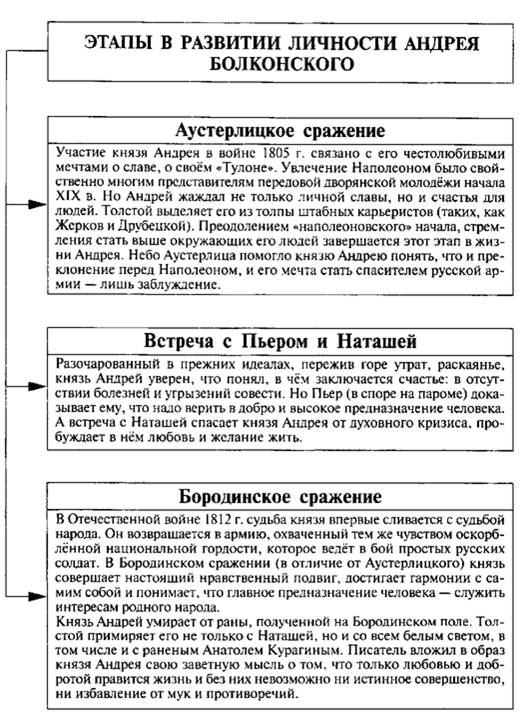 ЭТАПЫ В РАЗВИТИИ ЛИЧНОСТИ АНДРЕЯ БОЛКОНСКОГО

Аустерлицкое сражение

Участие князя Андрея в войне 1805 г. связано с его честолюбивыми мечтами о славе, о своём «Тулоне». Увлечение Наполеоном было свойственно многим представителям передовой дворянской молодёжи начала XIX в. Но Андрей жаждал не только личной славы, но и счастья для людей. Толстой выделяет его из толпы штабных карьеристов (таких, как Жерков и Друбецкой). Преодолением «наполеоновского» начала, стремления стать выше окружающих его людей завершается этот этап в жизни Андрея. Небо Аустерлица помогло князю Андрею понять, что и преклонение перед Наполеоном, и его мечта стать спасителем русской армии — лишь заблуждение.

Встреча с Пьером и Наташей

Разочарованный в прежних идеалах, пережив горе утрат, раскаянье, князь Андрей уверен, что понял, в чём заключается счастье: в отсутствии болезней и угрызений совести. Но Пьер (в споре на пароме) доказывает ему, что надо верить в добро и высокое предназначение человека. А встреча с Наташей спасает князя Андрея от духовного кризиса, пробуждает в нём любовь и желание жить.

Бородинское сражение

В Отечественной войне 1812 г. судьба князя впервые сливается с судьбой народа. Он возвращается в армию, охваченный тем же чувством оскорблённой национальной гордости, которое ведёт в бой простых русских солдат. В Бородинском сражении (в отличие от Аустерлицкого) князь совершает настоящий нравственный подвиг, достигает гармонии с самим собой и понимает, что главное предназначение человека — служить интересам родного народа.
Князь Андрей умирает от раны, полученной на Бородинском поле. Толстой примиряет его не только с Наташей, но и со всем белым светом, в том числе и с раненым Анатолем Курагиным. Писатель вложил в образ князя Андрея свою заветную мысль о том, что только любовью и добротой правится жизнь и без них невозможно ни истинное совершенство, ни избавление от мук и противоречий.